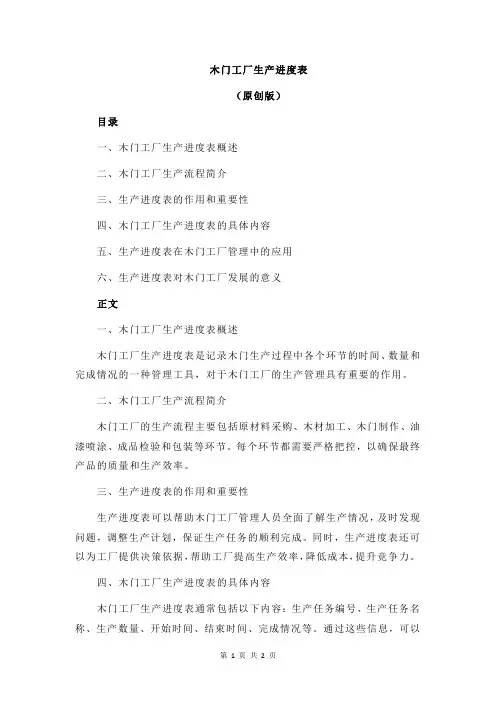 木门工厂生产进度表

（原创版）

目录

一、木门工厂生产进度表概述

二、木门工厂生产流程简介

三、生产进度表的作用和重要性

四、木门工厂生产进度表的具体内容

五、生产进度表在木门工厂管理中的应用

六、生产进度表对木门工厂发展的意义

正文

一、木门工厂生产进度表概述

木门工厂生产进度表是记录木门生产过程中各个环节的时间、数量和完成情况的一种管理工具，对于木门工厂的生产管理具有重要的作用。

二、木门工厂生产流程简介

木门工厂的生产流程主要包括原材料采购、木材加工、木门制作、油漆喷涂、成品检验和包装等环节。每个环节都需要严格把控，以确保最终产品的质量和生产效率。

三、生产进度表的作用和重要性

生产进度表可以帮助木门工厂管理人员全面了解生产情况，及时发现问题，调整生产计划，保证生产任务的顺利完成。同时，生产进度表还可以为工厂提供决策依据，帮助工厂提高生产效率，降低成本，提升竞争力。

四、木门工厂生产进度表的具体内容

木门工厂生产进度表通常包括以下内容：生产任务编号、生产任务名称、生产数量、开始时间、结束时间、完成情况等。通过这些信息，可以

第 1 页 共 2 页